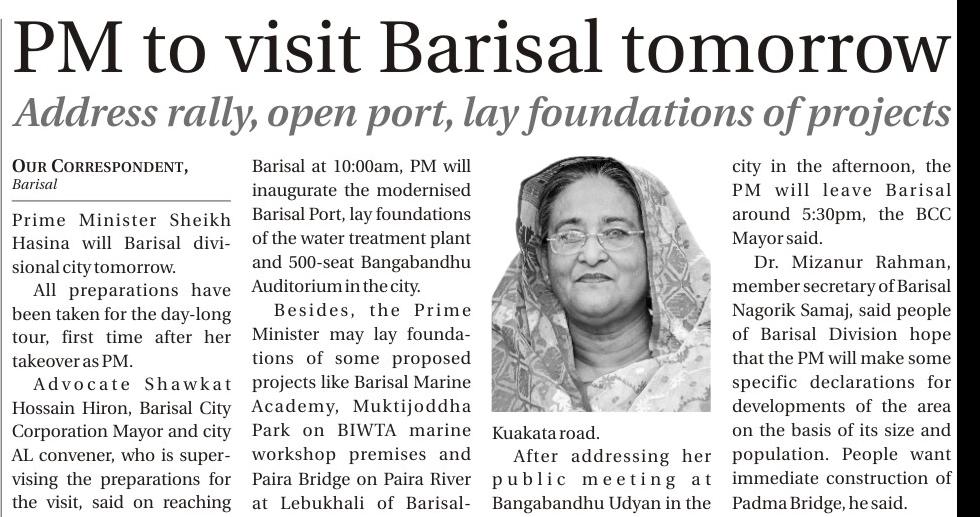 PM to visit Barisal tomorrow

Address rally, open port, lay foundations of projects

OUR CORRESPONDENT, Barisal

Prime Minister Sheikh Hasina will Barisal divisional city tomorrow.

All preparations have been taken for the day-long tour, first time after her takeover as PM.

Advocate Shawkat Hossain Hiron, Barisal City Corporation Mayor and city AL convener, who is supervising the preparations for the visit, said on reaching Barisal at 10:00am, PM will inaugurate the modernised Barisal Port, lay foundations of the water treatment plant and 500-seat Bangabandhu Auditorium in the city.

Besides, the Prime Minister may lay foundations of some proposed projects like Barisal Marine Academy, Muktijoddha Park on BIWTA marine workshop premises and Paira Bridge on Paira River at Lebukhali of Barisal-Kuakata road.

After addressing her public meeting at Bangabandhu Udyan in the city in the afternoon, the PM will leave Barisal around 5:30pm, the BCC Mayor said.

Dr. Mizanur Rahman, member secretary of Barisal Nagorik Samaj, said people of Barisal Division hope that the PM will make some specific declarations for developments of the area on the basis of its size and population. People want immediate construction of Padma Bridge, he said.